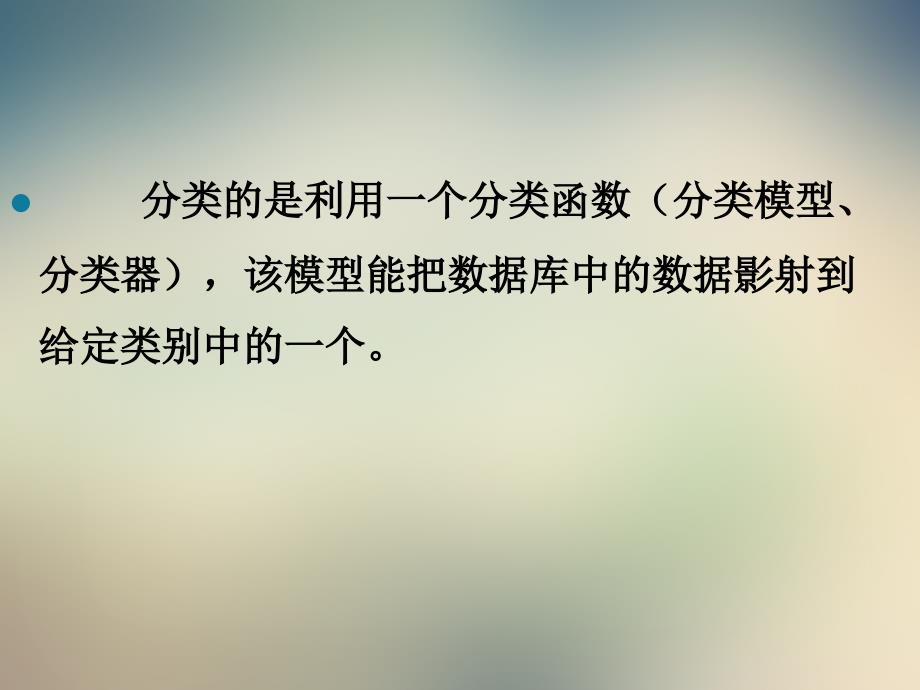 分类的是利用一个分类函数（分类模型、分类器），该模型能把数据库中的数据影射到给定类别中的一个。